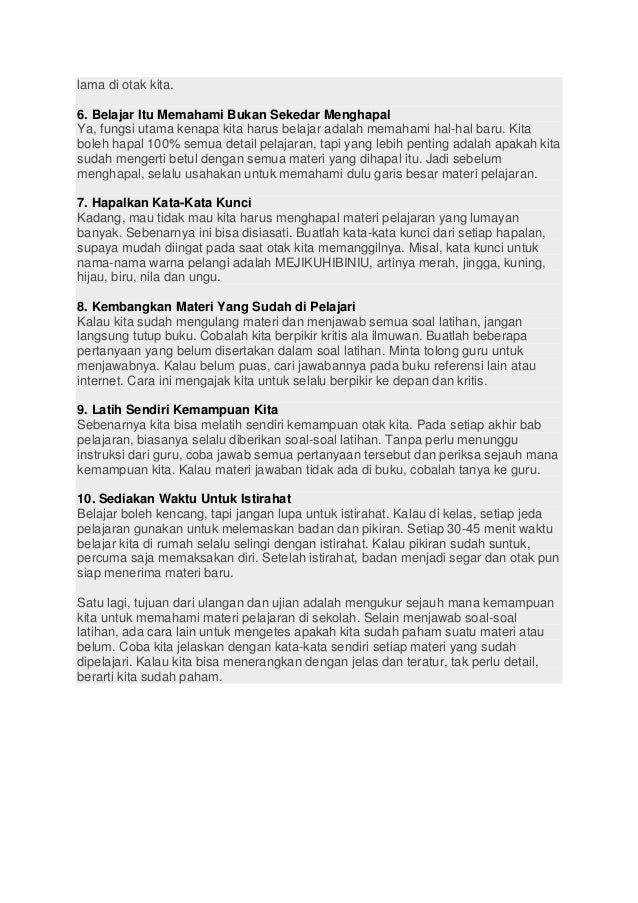 lama di otak kita.

6. Belajar Itu Memahami Bukan Sekedar Menghapal
Ya, fungsi utama kenapa kita harus belajar adalah memahami hal-hal baru. Kita boleh hapal 100% semua detail pelajaran, tapi yang lebih penting adalah apakah kita sudah mengerti betul dengan semua materi yang dihapal itu. Jadi sebelum menghapal, selalu usahakan untuk memahami dulu garis besar materi pelajaran.

7. Hapalkan Kata-Kata Kunci
Kadang, mau tidak mau kita harus menghapal materi pelajaran yang lumayan banyak. Sebenarnya ini bisa disiasati. Buatlah kata-kata kunci dari setiap hapalan, supaya mudah diingat pada saat otak kita memanggilnya. Misal, kata kunci untuk nama-nama warna pelangi adalah MEJIKUHIBINIU, artinya merah, jingga, kuning, hijau, biru, nila dan ungu.

8. Kembangkan Materi Yang Sudah di Pelajari
Kalau kita sudah mengulang materi dan menjawab semua soal latihan, jangan langsung tutup buku. Cobalah kita berpikir kritis ala ilmuwan. Buatlah beberapa pertanyaan yang belum disertakan dalam soal latihan. Minta tolong guru untuk menjawabnya. Kalau belum puas, cari jawabannya pada buku referensi lain atau internet. Cara ini mengajak kita untuk selalu berpikir ke depan dan kritis.

9. Latih Sendiri Kemampuan Kita
Sebenarnya kita bisa melatih sendiri kemampuan otak kita. Pada setiap akhir bab pelajaran, biasanya selalu diberikan soal-soal latihan. Tanpa perlu menunggu instruksi dari guru, coba jawab semua pertanyaan tersebut dan periksa sejauh mana kemampuan kita. Kalau materi jawaban tidak ada di buku, cobalah tanya ke guru.

10. Sediakan Waktu Untuk Istirahat
Belajar boleh kencang, tapi jangan lupa untuk istirahat. Kalau di kelas, setiap jeda pelajaran gunakan untuk melemaskan badan dan pikiran. Setiap 30-45 menit waktu belajar kita di rumah selalu selingi dengan istirahat. Kalau pikiran sudah suntuk, percuma saja memaksakan diri. Setelah istirahat, badan menjadi segar dan otak pun siap menerima materi baru.

Satu lagi, tujuan dari ulangan dan ujian adalah mengukur sejauh mana kemampuan kita untuk memahami materi pelajaran di sekolah. Selain menjawab soal-soal latihan, ada cara lain untuk mengetes apakah kita sudah paham suatu materi atau belum. Coba kita jelaskan dengan kata-kata sendiri setiap materi yang sudah dipelajari. Kalau kita bisa menerangkan dengan jelas dan teratur, tak perlu detail, berarti kita sudah paham.